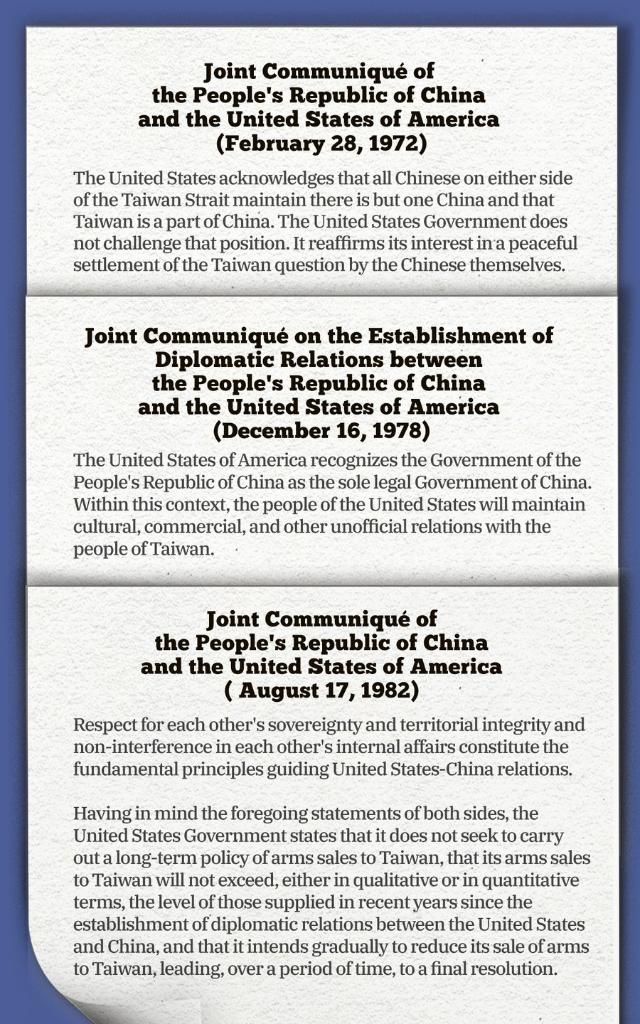 Joint Communiqué of
the People's Republic of China
and the United States of America
(February 28, 1972)

The United States acknowledges that all Chinese on either side of the Taiwan Strait maintain there is but one China and that Taiwan is a part of China. The United States Government does not challenge that position. It reaffirms its interest in a peaceful settlement of the Taiwan question by the Chinese themselves.

Joint Communiqué on the Establishment of
Diplomatic Relations between
the People's Republic of China
and the United States of America
(December 16, 1978)

The United States of America recognizes the Government of the People's Republic of China as the sole legal Government of China. Within this context, the people of the United States will maintain cultural, commercial, and other unofficial relations with the people of Taiwan.

Joint Communiqué of
the People's Republic of China
and the United States of America
( August 17, 1982)

Respect for each other's sovereignty and territorial integrity and non-interference in each other's internal affairs constitute the fundamental principles guiding United States-China relations.

Having in mind the foregoing statements of both sides, the United States Government states that it does not seek to carry out a long-term policy of arms sales to Taiwan, that its arms sales to Taiwan will not exceed, either in qualitative or in quantitative terms, the level of those supplied in recent years since the establishment of diplomatic relations between the United States and China, and that it intends gradually to reduce its sale of arms to Taiwan, leading, over a period of time, to a final resolution.